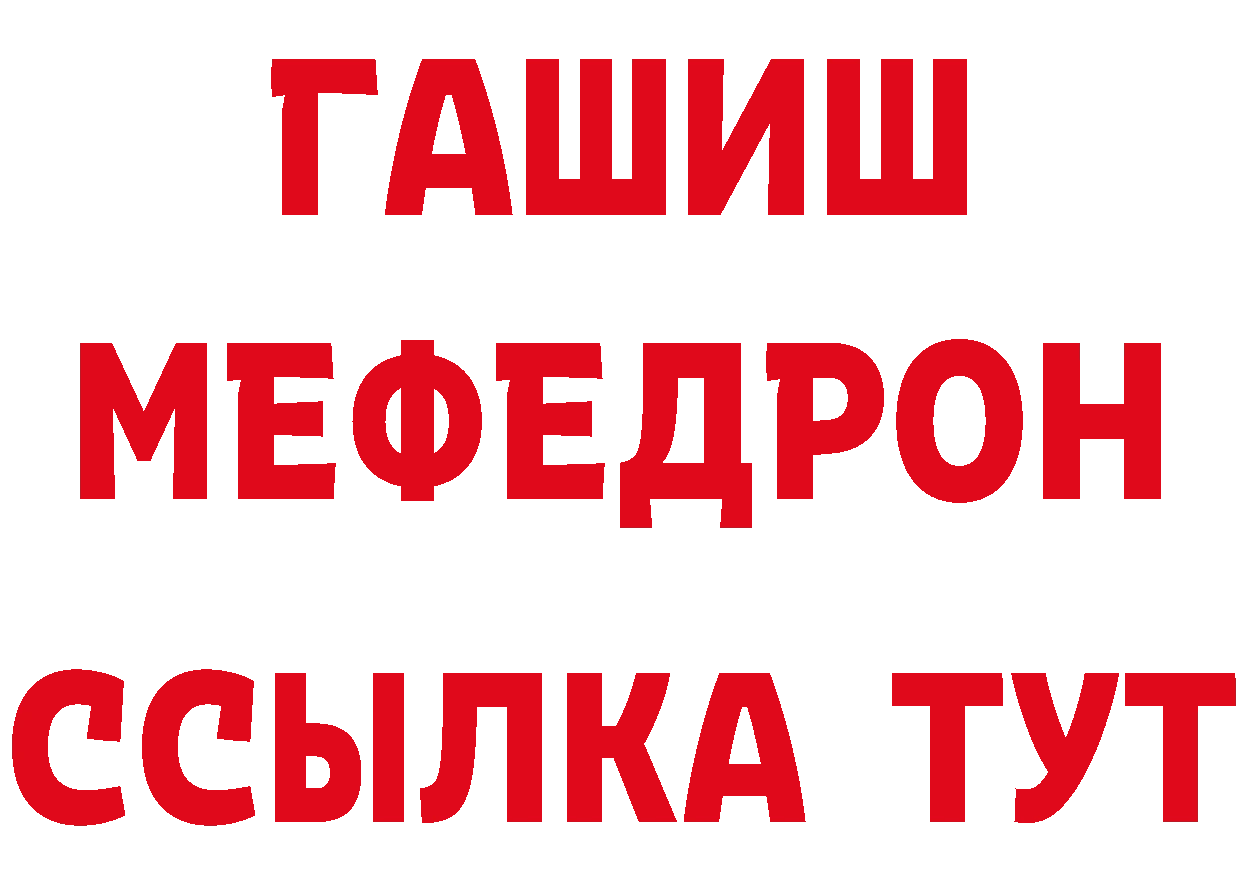 ГАШИШ
МЕФЕДРОН
ССЫЛКА ТУТ